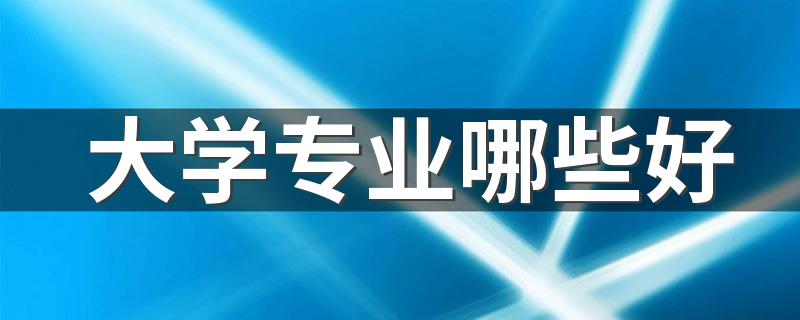 大学专业哪些好